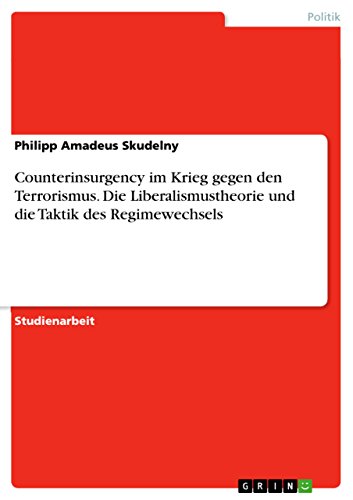 Politik

Philipp Amadeus Skudelny

Counterinsurgency im Krieg gegen den Terrorismus. Die Liberalismustheorie und die Taktik des Regimewechsels

Studienarbeit

GRIN